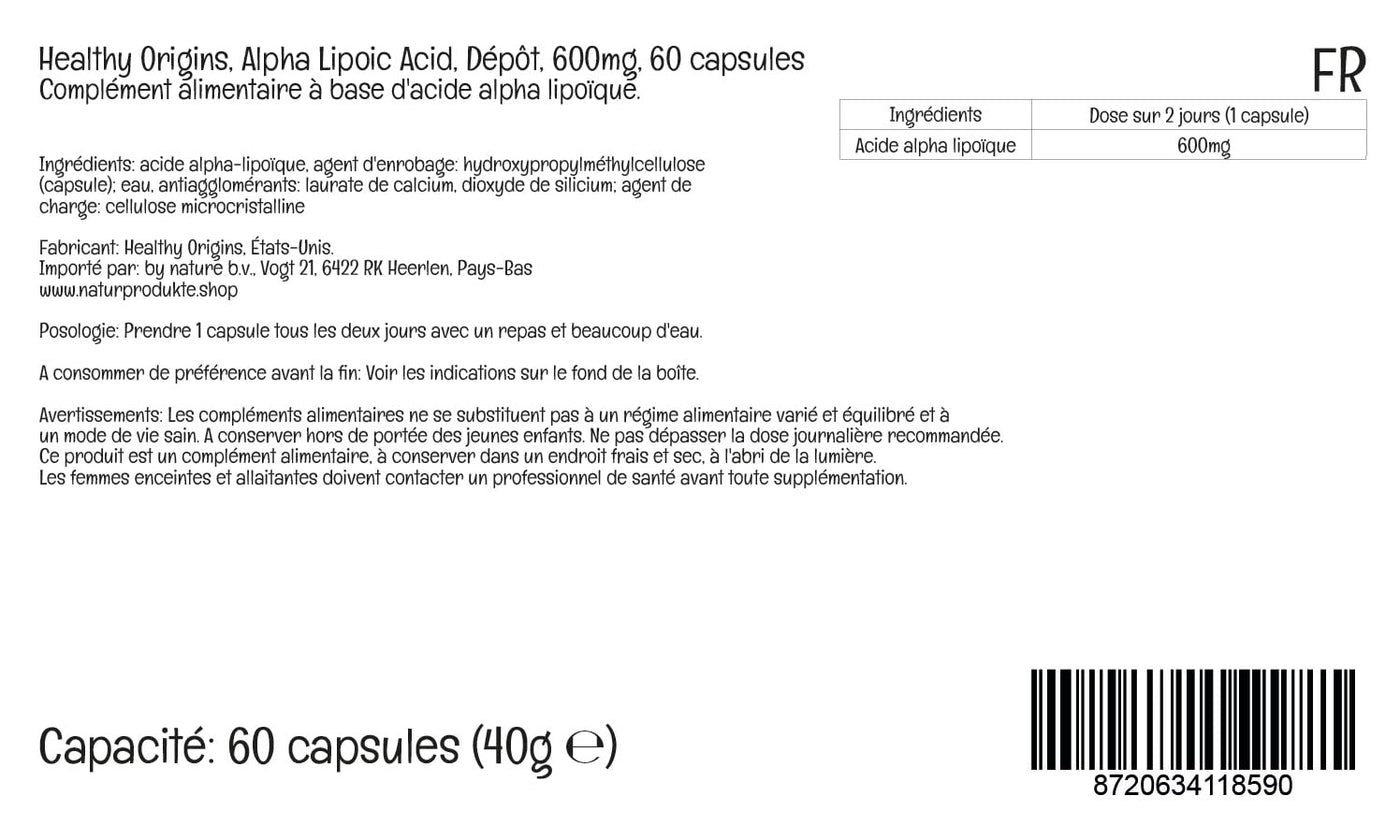 Healthy Origins, Alpha Lipoic Acid, Dépôt, 600mg, 60 capsules
Complément alimentaire à base d'acide alpha lipoïque.

FR

| Ingrédients | Dose sur 2 jours (1 capsule) |
|---|---|
| Acide alpha lipoïque | 600mg |

Ingrédients: acide alpha-lipoïque, agent d'enrobage: hydroxypropylméthylcellulose (capsule); eau, antiagglomérants: laurate de calcium, dioxyde de silicium; agent de charge: cellulose microcristalline

Fabricant: Healthy Origins, États-Unis.
Importé par: by nature b.v., Vogt 21, 6422 RK Heerlen, Pays-Bas
www.naturprodukte.shop

Posologie: Prendre 1 capsule tous les deux jours avec un repas et beaucoup d'eau.

A consommer de préférence avant la fin: Voir les indications sur le fond de la boîte.

Avertissements: Les compléments alimentaires ne se substituent pas à un régime alimentaire varié et équilibré et à un mode de vie sain. A conserver hors de portée des jeunes enfants. Ne pas dépasser la dose journalière recommandée. Ce produit est un complément alimentaire, à conserver dans un endroit frais et sec, à l'abri de la lumière. Les femmes enceintes et allaitantes doivent contacter un professionnel de santé avant toute supplémentation.

Capacité: 60 capsules (40g ℮)

8720634118590